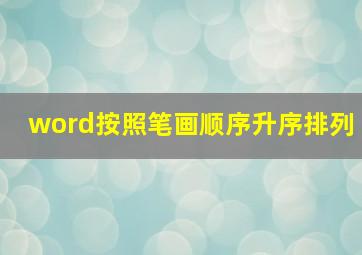 word按照笔画顺序升序排列